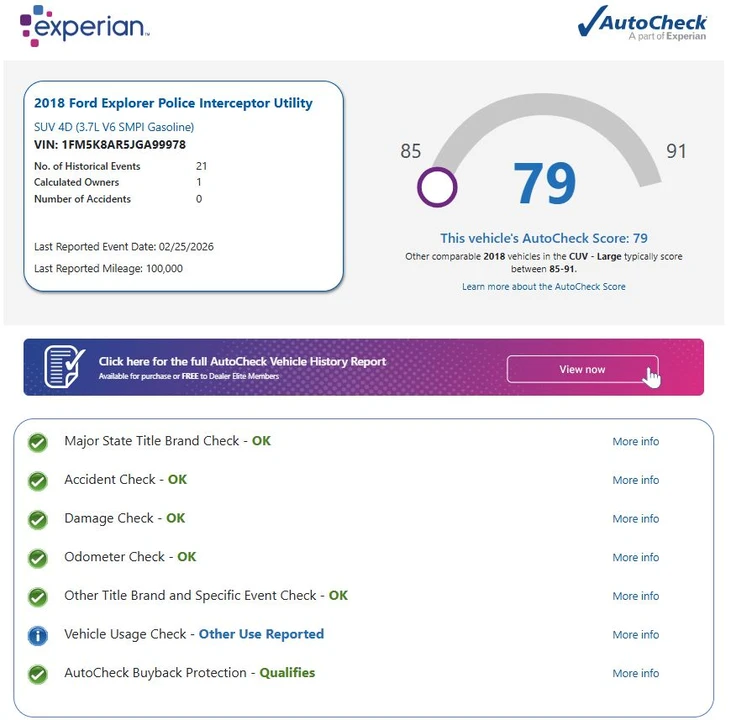 experian™

AutoCheck
A part of Experian

2018 Ford Explorer Police Interceptor Utility
SUV 4D (3.7L V6 SMPI Gasoline)
VIN: 1FM5K8AR5JGA99978

| No. of Historical Events | 21 |
|---|---|
| Calculated Owners | 1 |
| Number of Accidents | 0 |

Last Reported Event Date: 02/25/2026
Last Reported Mileage: 100,000

85
79
91

This vehicle's AutoCheck Score: 79
Other comparable 2018 vehicles in the CUV - Large typically score between 85-91.
Learn more about the AutoCheck Score

Click here for the full AutoCheck Vehicle History Report
Available for purchase or FREE to Dealer Elite Members
View now

Major State Title Brand Check - OK More info
Accident Check - OK More info
Damage Check - OK More info
Odometer Check - OK More info
Other Title Brand and Specific Event Check - OK More info
Vehicle Usage Check - Other Use Reported More info
AutoCheck Buyback Protection - Qualifies More info